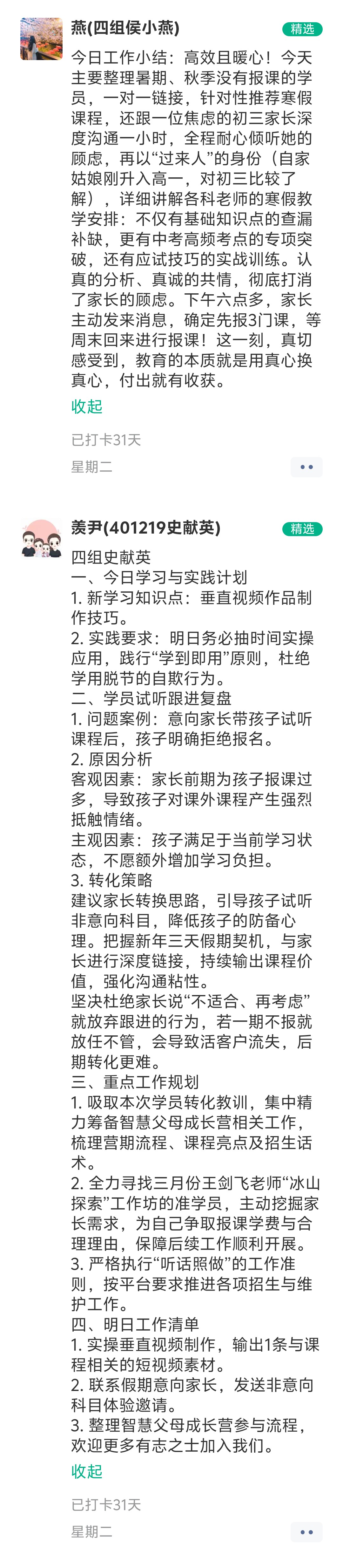 燕(四组侯小燕)
精选

今日工作小结：高效且暖心！今天主要整理暑期、秋季没有报课的学员，一对一链接，针对性推荐寒假课程，还跟一位焦虑的初三家长深度沟通一小时，全程耐心倾听她的顾虑，再以“过来人”的身份（自家姑娘刚升入高一，对初三比较了解），详细讲解各科老师的寒假教学安排：不仅有基础知识点的查漏补缺，更有中考高频考点的专项突破，还有应试技巧的实战训练。认真的分析、真诚的共情，彻底打消了家长的顾虑。下午六点多，家长主动发来消息，确定先报3门课，等周末回来进行报课！这一刻，真切感受到，教育的本质就是用真心换真心，付出就有收获。

收起

已打卡31天

星期二

羡尹(401219史献英)
精选

四组史献英
一、今日学习与实践计划
1. 新学习知识点：垂直视频作品制作技巧。
2. 实践要求：明日务必抽时间实操应用，践行“学到即用”原则，杜绝学用脱节的自欺行为。
二、学员试听跟进复盘
1. 问题案例：意向家长带孩子试听课程后，孩子明确拒绝报名。
2. 原因分析
客观因素：家长前期为孩子报课过多，导致孩子对课外课程产生强烈抵触情绪。
主观因素：孩子满足于当前学习状态，不愿额外增加学习负担。
3. 转化策略
建议家长转换思路，引导孩子试听非意向科目，降低孩子的防备心理。把握新年三天假期契机，与家长进行深度链接，持续输出课程价值，强化沟通粘性。
坚决杜绝家长说“不适合、再考虑”就放弃跟进的行为，若一期不报就放任不管，会导致活客户流失，后期转化更难。
三、重点工作规划
1. 吸取本次学员转化教训，集中精力筹备智慧父母成长营相关工作，梳理营期流程、课程亮点及招生话术。
2. 全力寻找三月份王剑飞老师“冰山探索”工作坊的准学员，主动挖掘家长需求，为自己争取报课学费与合理理由，保障后续工作顺利开展。
3. 严格执行“听话照做”的工作准则，按平台要求推进各项招生与维护工作。
四、明日工作清单
1. 实操垂直视频制作，输出1条与课程相关的短视频素材。
2. 联系假期意向家长，发送非意向科目体验邀请。
3. 整理智慧父母成长营参与流程，欢迎更多有志之士加入我们。

收起

已打卡31天

星期二